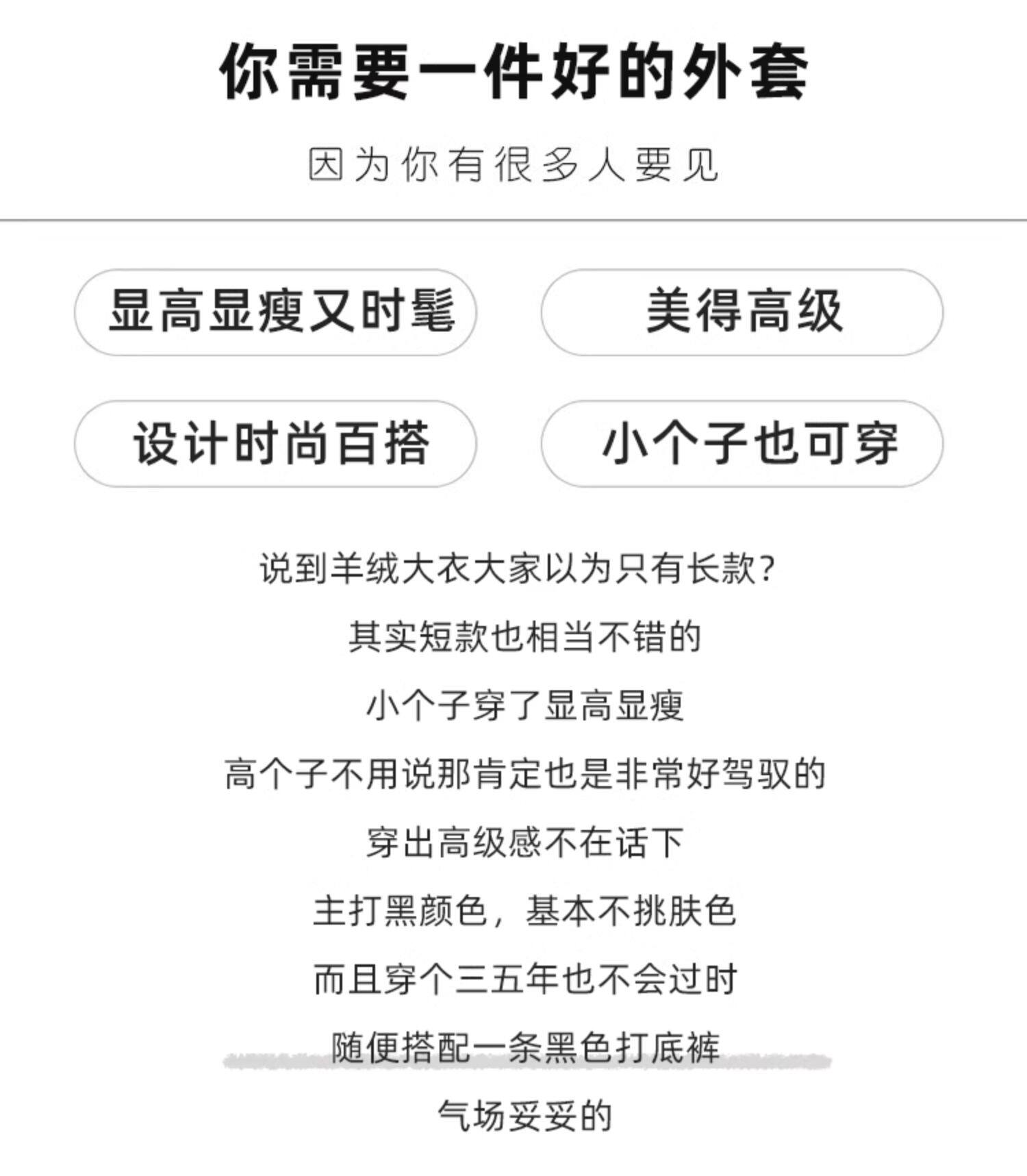 你需要一件好的外套

因为你有很多人要见

显高显瘦又时髦

美得高级

设计时尚百搭

小个子也可穿

说到羊绒大衣大家以为只有长款?

其实短款也相当不错的

小个子穿了显高显瘦

高个子不用说那肯定也是非常好驾驭的

穿出高级感不在话下

主打黑颜色，基本不挑肤色

而且穿个三五年也不会过时

随便搭配一条黑色打底裤

气场妥妥的